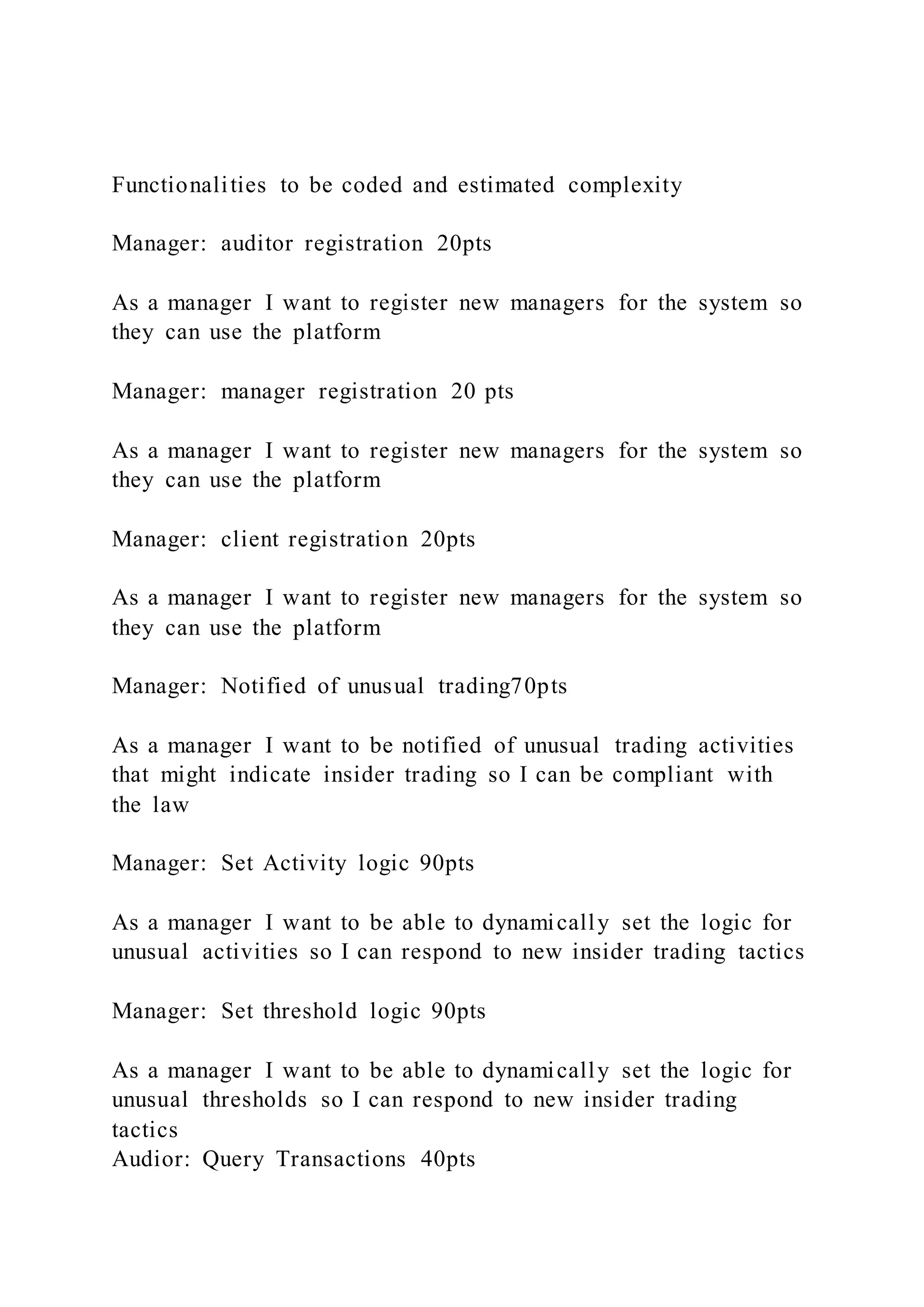 Functionalities to be coded and estimated complexity

Manager: auditor registration 20pts

As a manager I want to register new managers for the system so they can use the platform

Manager: manager registration 20 pts

As a manager I want to register new managers for the system so they can use the platform

Manager: client registration 20pts

As a manager I want to register new managers for the system so they can use the platform

Manager: Notified of unusual trading70pts

As a manager I want to be notified of unusual trading activities that might indicate insider trading so I can be compliant with the law

Manager: Set Activity logic 90pts

As a manager I want to be able to dynamically set the logic for unusual activities so I can respond to new insider trading tactics

Manager: Set threshold logic 90pts

As a manager I want to be able to dynamically set the logic for unusual thresholds so I can respond to new insider trading tactics
Audior: Query Transactions 40pts